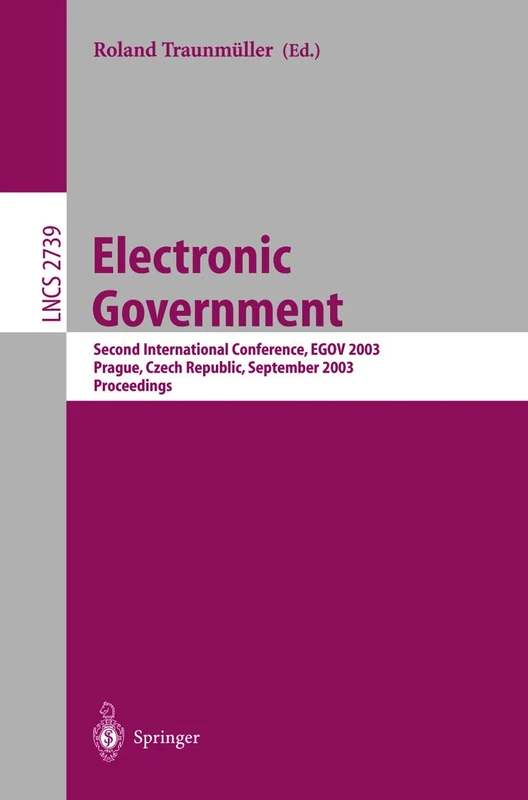 Roland Traunmüller (Ed.)

LNCS 2739

Electronic Government

Second International Conference, EGOV 2003
Prague, Czech Republic, September 2003
Proceedings

Springer